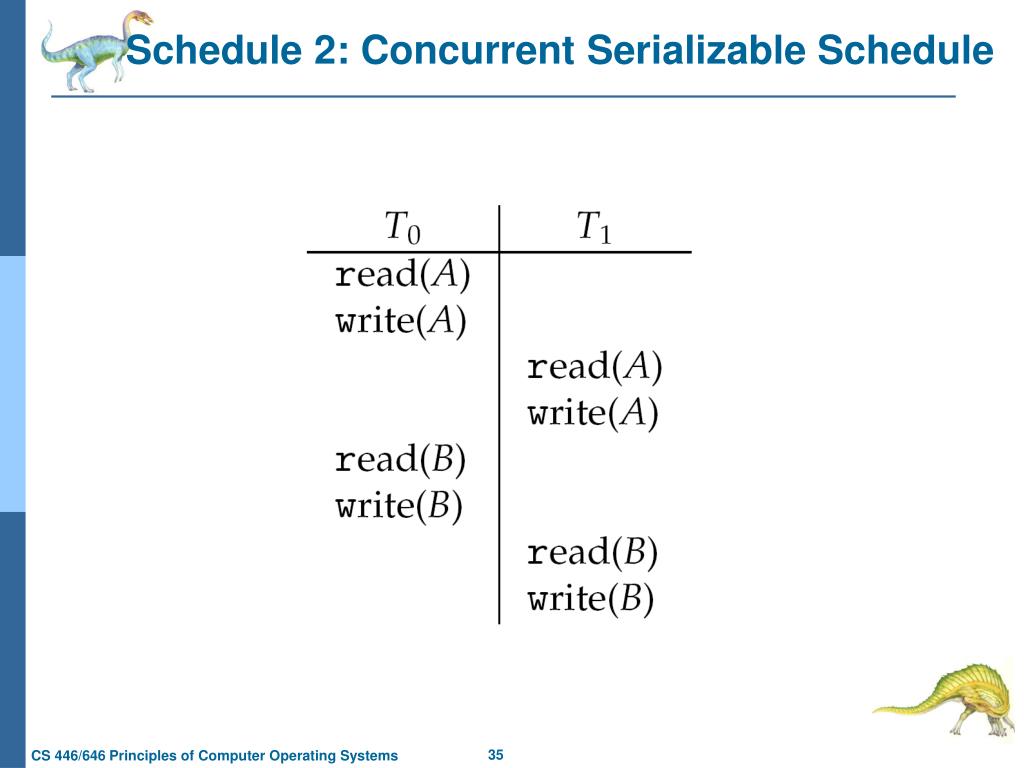 Schedule 2: Concurrent Serializable Schedule

| $T_0$ | $T_1$ |
|---|---|
| read($A$) | |
| write($A$) | |
| | read($A$) |
| | write($A$) |
| read($B$) | |
| write($B$) | |
| | read($B$) |
| | write($B$) |

CS 446/646 Principles of Computer Operating Systems

35